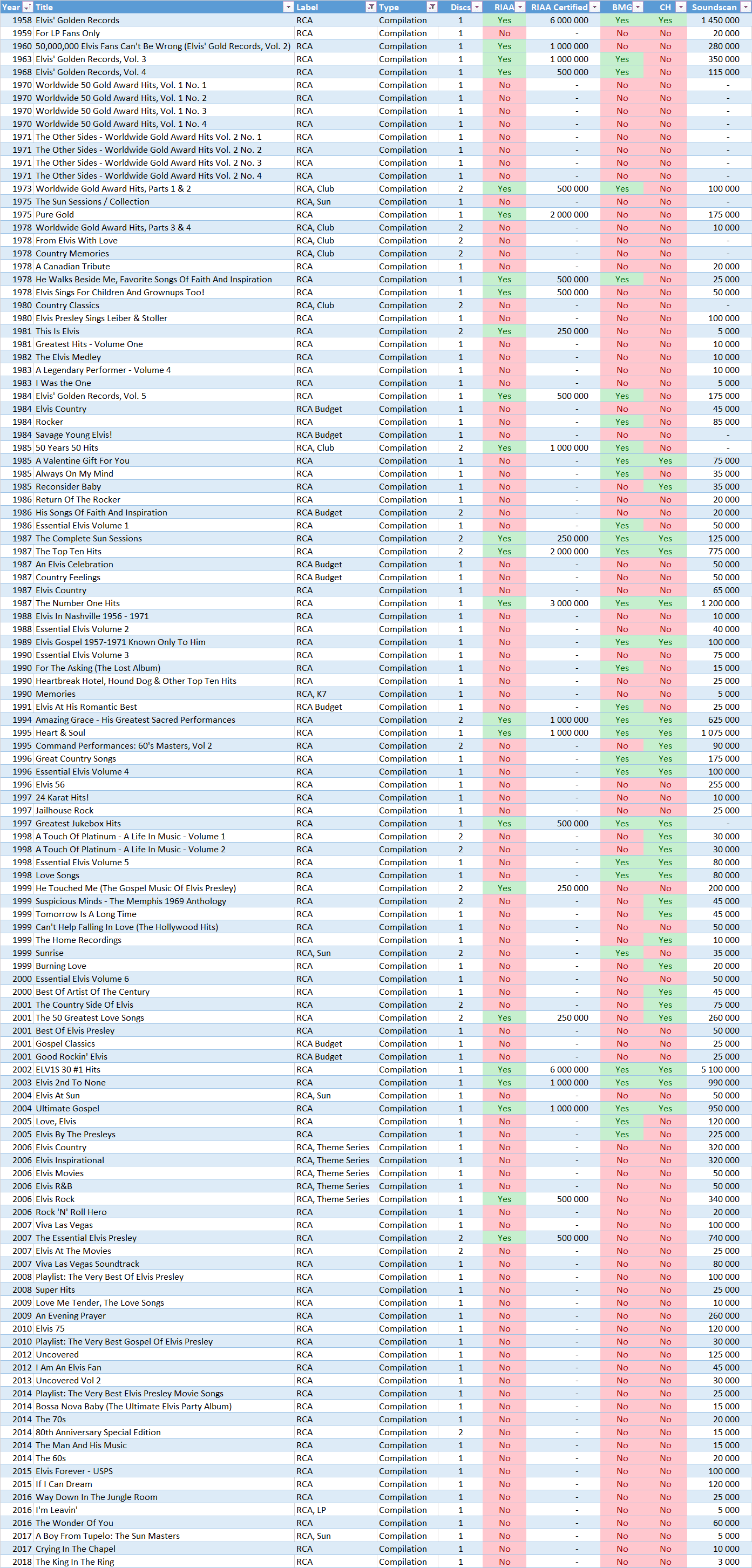 | Year | Title | Label | Type | Discs | RIAA | RIAA Certified | BMG | CH | Soundscan |
|---|---|---|---|---|---|---|---|---|---|
| 1958 | Elvis' Golden Records | RCA | Compilation | 1 | Yes | 6 000 000 | Yes | Yes | 1 450 000 |
| 1959 | For LP Fans Only | RCA | Compilation | 1 | No | - | No | No | 20 000 |
| 1960 | 50,000,000 Elvis Fans Can't Be Wrong (Elvis' Gold Records, Vol. 2) | RCA | Compilation | 1 | Yes | 1 000 000 | No | No | 280 000 |
| 1963 | Elvis' Golden Records, Vol. 3 | RCA | Compilation | 1 | Yes | 1 000 000 | Yes | No | 350 000 |
| 1968 | Elvis' Golden Records, Vol. 4 | RCA | Compilation | 1 | Yes | 500 000 | Yes | No | 115 000 |
| 1970 | Worldwide 50 Gold Award Hits, Vol. 1 No. 1 | RCA | Compilation | 1 | No | - | No | No | - |
| 1970 | Worldwide 50 Gold Award Hits, Vol. 1 No. 2 | RCA | Compilation | 1 | No | - | No | No | - |
| 1970 | Worldwide 50 Gold Award Hits, Vol. 1 No. 3 | RCA | Compilation | 1 | No | - | No | No | - |
| 1970 | Worldwide 50 Gold Award Hits, Vol. 1 No. 4 | RCA | Compilation | 1 | No | - | No | No | - |
| 1971 | The Other Sides - Worldwide Gold Award Hits Vol. 2 No. 1 | RCA | Compilation | 1 | No | - | No | No | - |
| 1971 | The Other Sides - Worldwide Gold Award Hits Vol. 2 No. 2 | RCA | Compilation | 1 | No | - | No | No | - |
| 1971 | The Other Sides - Worldwide Gold Award Hits Vol. 2 No. 3 | RCA | Compilation | 1 | No | - | No | No | - |
| 1971 | The Other Sides - Worldwide Gold Award Hits Vol. 2 No. 4 | RCA | Compilation | 1 | No | - | No | No | - |
| 1973 | Worldwide Gold Award Hits, Parts 1 & 2 | RCA, Club | Compilation | 2 | Yes | 500 000 | Yes | No | 100 000 |
| 1975 | The Sun Sessions / Collection | RCA, Sun | Compilation | 1 | No | - | No | No | - |
| 1975 | Pure Gold | RCA | Compilation | 1 | Yes | 2 000 000 | No | No | 175 000 |
| 1978 | Worldwide Gold Award Hits, Parts 3 & 4 | RCA, Club | Compilation | 2 | No | - | No | No | 10 000 |
| 1978 | From Elvis With Love | RCA, Club | Compilation | 2 | No | - | No | No | - |
| 1978 | Country Memories | RCA, Club | Compilation | 2 | No | - | No | No | - |
| 1978 | A Canadian Tribute | RCA | Compilation | 1 | No | - | No | No | 20 000 |
| 1978 | He Walks Beside Me, Favorite Songs Of Faith And Inspiration | RCA | Compilation | 1 | Yes | 500 000 | Yes | No | 25 000 |
| 1978 | Elvis Sings For Children And Grownups Too! | RCA | Compilation | 1 | Yes | 500 000 | No | No | 50 000 |
| 1980 | Country Classics | RCA, Club | Compilation | 2 | No | - | No | No | - |
| 1980 | Elvis Presley Sings Leiber & Stoller | RCA | Compilation | 1 | No | - | No | No | 100 000 |
| 1981 | This Is Elvis | RCA | Compilation | 2 | Yes | 250 000 | No | No | 5 000 |
| 1981 | Greatest Hits - Volume One | RCA | Compilation | 1 | No | - | No | No | 10 000 |
| 1982 | The Elvis Medley | RCA | Compilation | 1 | No | - | No | No | 10 000 |
| 1983 | A Legendary Performer - Volume 4 | RCA | Compilation | 1 | No | - | No | No | 10 000 |
| 1983 | I Was the One | RCA | Compilation | 1 | No | - | No | No | 5 000 |
| 1984 | Elvis' Golden Records, Vol. 5 | RCA | Compilation | 1 | Yes | 500 000 | Yes | No | 175 000 |
| 1984 | Elvis Country | RCA Budget | Compilation | 1 | No | - | No | No | 45 000 |
| 1984 | Rocker | RCA | Compilation | 1 | No | - | Yes | No | 85 000 |
| 1984 | Savage Young Elvis! | RCA Budget | Compilation | 1 | No | - | No | No | - |
| 1985 | 50 Years 50 Hits | RCA, Club | Compilation | 2 | Yes | 1 000 000 | Yes | No | - |
| 1985 | A Valentine Gift For You | RCA | Compilation | 1 | No | - | Yes | Yes | 75 000 |
| 1985 | Always On My Mind | RCA | Compilation | 1 | No | - | Yes | No | 35 000 |
| 1985 | Reconsider Baby | RCA | Compilation | 1 | No | - | No | Yes | 35 000 |
| 1986 | Return Of The Rocker | RCA | Compilation | 1 | No | - | No | No | 20 000 |
| 1986 | His Songs Of Faith And Inspiration | RCA Budget | Compilation | 2 | No | - | No | No | 20 000 |
| 1986 | Essential Elvis Volume 1 | RCA | Compilation | 1 | No | - | Yes | No | 50 000 |
| 1987 | The Complete Sun Sessions | RCA | Compilation | 2 | Yes | 250 000 | Yes | Yes | 125 000 |
| 1987 | The Top Ten Hits | RCA | Compilation | 2 | Yes | 2 000 000 | Yes | Yes | 775 000 |
| 1987 | An Elvis Celebration | RCA Budget | Compilation | 1 | No | - | No | No | 50 000 |
| 1987 | Country Feelings | RCA Budget | Compilation | 1 | No | - | No | No | 50 000 |
| 1987 | Elvis Country | RCA | Compilation | 1 | No | - | No | No | 65 000 |
| 1987 | The Number One Hits | RCA | Compilation | 1 | Yes | 3 000 000 | Yes | Yes | 1 200 000 |
| 1988 | Elvis In Nashville 1956 - 1971 | RCA | Compilation | 1 | No | - | No | No | 10 000 |
| 1988 | Essential Elvis Volume 2 | RCA | Compilation | 1 | No | - | No | No | 40 000 |
| 1989 | Elvis Gospel 1957-1971 Known Only To Him | RCA | Compilation | 1 | No | - | Yes | Yes | 100 000 |
| 1990 | Essential Elvis Volume 3 | RCA | Compilation | 1 | No | - | No | No | 75 000 |
| 1990 | For The Asking (The Lost Album) | RCA | Compilation | 1 | No | - | Yes | No | 15 000 |
| 1990 | Heartbreak Hotel, Hound Dog & Other Top Ten Hits | RCA | Compilation | 1 | No | - | No | No | 25 000 |
| 1990 | Memories | RCA, K7 | Compilation | 1 | No | - | No | No | 5 000 |
| 1991 | Elvis At His Romantic Best | RCA Budget | Compilation | 1 | No | - | Yes | No | 25 000 |
| 1994 | Amazing Grace - His Greatest Sacred Performances | RCA | Compilation | 2 | Yes | 1 000 000 | Yes | Yes | 625 000 |
| 1995 | Heart & Soul | RCA | Compilation | 1 | Yes | 1 000 000 | Yes | Yes | 1 075 000 |
| 1995 | Command Performances: 60's Masters, Vol 2 | RCA | Compilation | 2 | No | - | No | Yes | 90 000 |
| 1996 | Great Country Songs | RCA | Compilation | 1 | No | - | Yes | Yes | 175 000 |
| 1996 | Essential Elvis Volume 4 | RCA | Compilation | 1 | No | - | Yes | Yes | 100 000 |
| 1996 | Elvis 56 | RCA | Compilation | 1 | No | - | No | No | 255 000 |
| 1997 | 24 Karat Hits! | RCA | Compilation | 1 | No | - | No | No | 10 000 |
| 1997 | Jailhouse Rock | RCA | Compilation | 1 | No | - | No | No | 25 000 |
| 1997 | Greatest Jukebox Hits | RCA | Compilation | 1 | Yes | 500 000 | Yes | Yes | - |
| 1998 | A Touch Of Platinum - A Life In Music - Volume 1 | RCA | Compilation | 2 | No | - | No | Yes | 30 000 |
| 1998 | A Touch Of Platinum - A Life In Music - Volume 2 | RCA | Compilation | 2 | No | - | No | Yes | 30 000 |
| 1998 | Essential Elvis Volume 5 | RCA | Compilation | 1 | No | - | Yes | Yes | 80 000 |
| 1998 | Love Songs | RCA | Compilation | 1 | No | - | Yes | Yes | 80 000 |
| 1999 | He Touched Me (The Gospel Music Of Elvis Presley) | RCA | Compilation | 2 | Yes | 250 000 | No | No | 200 000 |
| 1999 | Suspicious Minds - The Memphis 1969 Anthology | RCA | Compilation | 2 | No | - | No | Yes | 45 000 |
| 1999 | Tomorrow Is A Long Time | RCA | Compilation | 1 | No | - | No | Yes | 45 000 |
| 1999 | Can't Help Falling In Love (The Hollywood Hits) | RCA | Compilation | 1 | No | - | No | No | 50 000 |
| 1999 | The Home Recordings | RCA | Compilation | 1 | No | - | No | Yes | 10 000 |
| 1999 | Sunrise | RCA, Sun | Compilation | 2 | No | - | Yes | No | 35 000 |
| 1999 | Burning Love | RCA | Compilation | 1 | No | - | No | Yes | 20 000 |
| 2000 | Essential Elvis Volume 6 | RCA | Compilation | 1 | No | - | No | No | 50 000 |
| 2000 | Best Of Artist Of The Century | RCA | Compilation | 1 | No | - | No | Yes | 45 000 |
| 2001 | The Country Side Of Elvis | RCA | Compilation | 2 | No | - | No | Yes | 75 000 |
| 2001 | The 50 Greatest Love Songs | RCA | Compilation | 2 | Yes | 250 000 | No | Yes | 260 000 |
| 2001 | Best Of Elvis Presley | RCA | Compilation | 1 | No | - | No | No | 50 000 |
| 2001 | Gospel Classics | RCA Budget | Compilation | 1 | No | - | No | No | 25 000 |
| 2001 | Good Rockin' Elvis | RCA Budget | Compilation | 1 | No | - | No | No | 25 000 |
| 2002 | ELV1S 30 #1 Hits | RCA | Compilation | 1 | Yes | 6 000 000 | Yes | Yes | 5 100 000 |
| 2003 | Elvis 2nd To None | RCA | Compilation | 1 | Yes | 1 000 000 | Yes | Yes | 990 000 |
| 2004 | Elvis At Sun | RCA, Sun | Compilation | 1 | No | - | No | No | 50 000 |
| 2004 | Ultimate Gospel | RCA | Compilation | 1 | Yes | 1 000 000 | Yes | Yes | 950 000 |
| 2005 | Love, Elvis | RCA | Compilation | 1 | No | - | Yes | No | 120 000 |
| 2005 | Elvis By The Presleys | RCA | Compilation | 1 | No | - | Yes | No | 225 000 |
| 2006 | Elvis Country | RCA, Theme Series | Compilation | 1 | No | - | No | No | 320 000 |
| 2006 | Elvis Inspirational | RCA, Theme Series | Compilation | 1 | No | - | No | No | 320 000 |
| 2006 | Elvis Movies | RCA, Theme Series | Compilation | 1 | No | - | No | No | 50 000 |
| 2006 | Elvis R&B | RCA, Theme Series | Compilation | 1 | No | - | No | No | 50 000 |
| 2006 | Elvis Rock | RCA, Theme Series | Compilation | 1 | Yes | 500 000 | No | No | 340 000 |
| 2006 | Rock 'N' Roll Hero | RCA | Compilation | 1 | No | - | No | No | 20 000 |
| 2007 | Viva Las Vegas | RCA | Compilation | 1 | No | - | No | No | 100 000 |
| 2007 | The Essential Elvis Presley | RCA | Compilation | 2 | Yes | 500 000 | No | No | 740 000 |
| 2007 | Elvis At The Movies | RCA | Compilation | 2 | No | - | No | No | 25 000 |
| 2007 | Viva Las Vegas Soundtrack | RCA | Compilation | 1 | No | - | No | No | 80 000 |
| 2008 | Playlist: The Very Best Of Elvis Presley | RCA | Compilation | 1 | No | - | No | No | 100 000 |
| 2008 | Super Hits | RCA | Compilation | 1 | No | - | No | No | 25 000 |
| 2009 | Love Me Tender, The Love Songs | RCA | Compilation | 1 | No | - | No | No | 10 000 |
| 2009 | An Evening Prayer | RCA | Compilation | 1 | No | - | No | No | 260 000 |
| 2010 | Elvis 75 | RCA | Compilation | 1 | No | - | No | No | 120 000 |
| 2010 | Playlist: The Very Best Gospel Of Elvis Presley | RCA | Compilation | 1 | No | - | No | No | 30 000 |
| 2012 | Uncovered | RCA | Compilation | 1 | No | - | No | No | 125 000 |
| 2012 | I Am An Elvis Fan | RCA | Compilation | 1 | No | - | No | No | 45 000 |
| 2013 | Uncovered Vol 2 | RCA | Compilation | 1 | No | - | No | No | 30 000 |
| 2014 | Playlist: The Very Best Elvis Presley Movie Songs | RCA | Compilation | 1 | No | - | No | No | 25 000 |
| 2014 | Bossa Nova Baby (The Ultimate Elvis Party Album) | RCA | Compilation | 1 | No | - | No | No | 15 000 |
| 2014 | The 70s | RCA | Compilation | 1 | No | - | No | No | 20 000 |
| 2014 | 80th Anniversary Special Edition | RCA | Compilation | 2 | No | - | No | No | 15 000 |
| 2014 | The Man And His Music | RCA | Compilation | 1 | No | - | No | No | 15 000 |
| 2014 | The 60s | RCA | Compilation | 1 | No | - | No | No | 20 000 |
| 2015 | Elvis Forever - USPS | RCA | Compilation | 1 | No | - | No | No | 100 000 |
| 2015 | If I Can Dream | RCA | Compilation | 1 | No | - | No | No | 120 000 |
| 2016 | Way Down In The Jungle Room | RCA | Compilation | 1 | No | - | No | No | 25 000 |
| 2016 | I'm Leavin' | RCA, LP | Compilation | 1 | No | - | No | No | 5 000 |
| 2016 | The Wonder Of You | RCA | Compilation | 1 | No | - | No | No | 60 000 |
| 2017 | A Boy From Tupelo: The Sun Masters | RCA, Sun | Compilation | 1 | No | - | No | No | 5 000 |
| 2017 | Crying In The Chapel | RCA | Compilation | 1 | No | - | No | No | 10 000 |
| 2018 | The King In The Ring | RCA | Compilation | 1 | No | - | No | No | 3 000 |